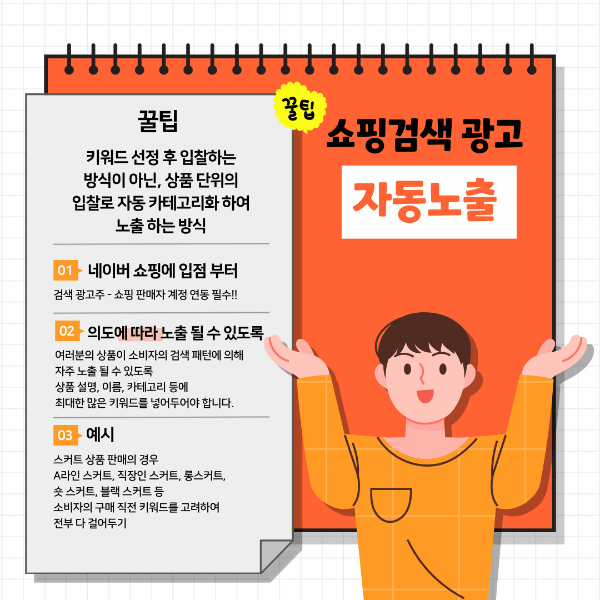 꿀팁

키워드 선정 후 입찰하는 방식이 아닌, 상품 단위의 입찰로 자동 카테고리화 하여 노출 하는 방식

01 네이버 쇼핑에 입점 부터

검색 광고주 - 쇼핑 판매자 계정 연동 필수!!

02 의도에 따라 노출 될 수 있도록

여러분의 상품이 소비자의 검색 패턴에 의해 자주 노출 될 수 있도록 상품 설명, 이름, 카테고리 등에 최대한 많은 키워드를 넣어두어야 합니다.

03 예시

스커트 상품 판매의 경우
A라인 스커트, 직장인 스커트, 롱스커트, 숏 스커트, 블랙 스커트 등
소비자의 구매 직전 키워드를 고려하여 전부 다 걸어두기

꿀팁

쇼핑검색 광고

자동노출